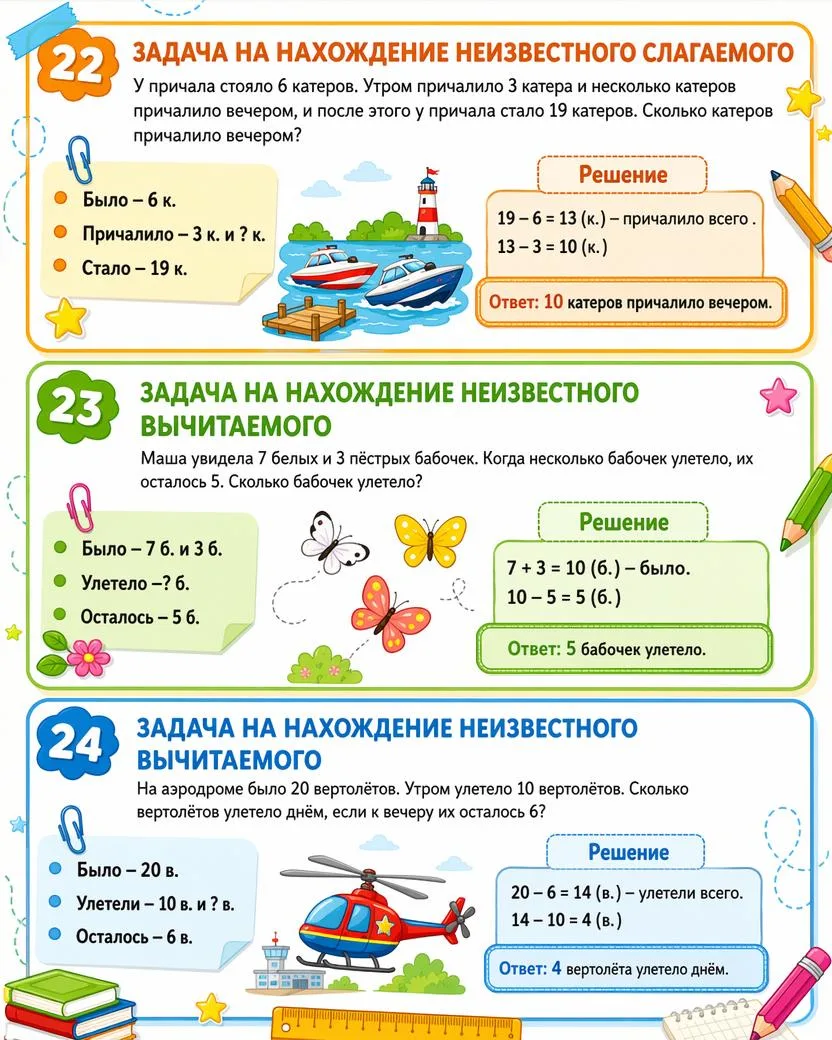 22

ЗАДАЧА НА НАХОЖДЕНИЕ НЕИЗВЕСТНОГО СЛАГАЕМОГО

У причала стояло 6 катеров. Утром причалило 3 катера и несколько катеров причалило вечером, и после этого у причала стало 19 катеров. Сколько катеров причалило вечером?

Было – 6 к.
Причалило – 3 к. и ? к.
Стало – 19 к.

Решение

19 – 6 = 13 (к.) – причалило всего .
13 – 3 = 10 (к.)

Ответ: 10 катеров причалило вечером.

23

ЗАДАЧА НА НАХОЖДЕНИЕ НЕИЗВЕСТНОГО ВЫЧИТАЕМОГО

Маша увидела 7 белых и 3 пёстрых бабочек. Когда несколько бабочек улетело, их осталось 5. Сколько бабочек улетело?

Было – 7 б. и 3 б.
Улетело –? б.
Осталось – 5 б.

Решение

7 + 3 = 10 (б.) – было.
10 – 5 = 5 (б.)

Ответ: 5 бабочек улетело.

24

ЗАДАЧА НА НАХОЖДЕНИЕ НЕИЗВЕСТНОГО ВЫЧИТАЕМОГО

На аэродроме было 20 вертолётов. Утром улетело 10 вертолётов. Сколько вертолётов улетело днём, если к вечеру их осталось 6?

Было – 20 в.
Улетели – 10 в. и ? в.
Осталось – 6 в.

Решение

20 – 6 = 14 (в.) – улетели всего.
14 – 10 = 4 (в.)

Ответ: 4 вертолёта улетело днём.